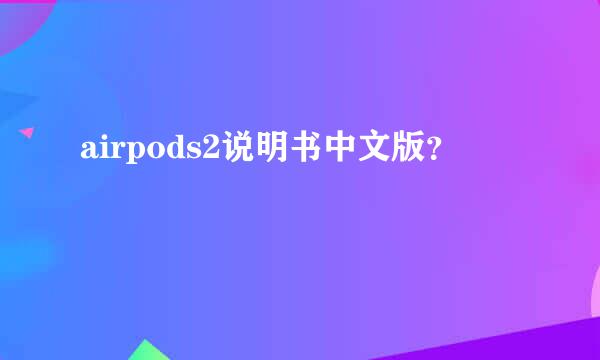 airpods2说明书中文版?